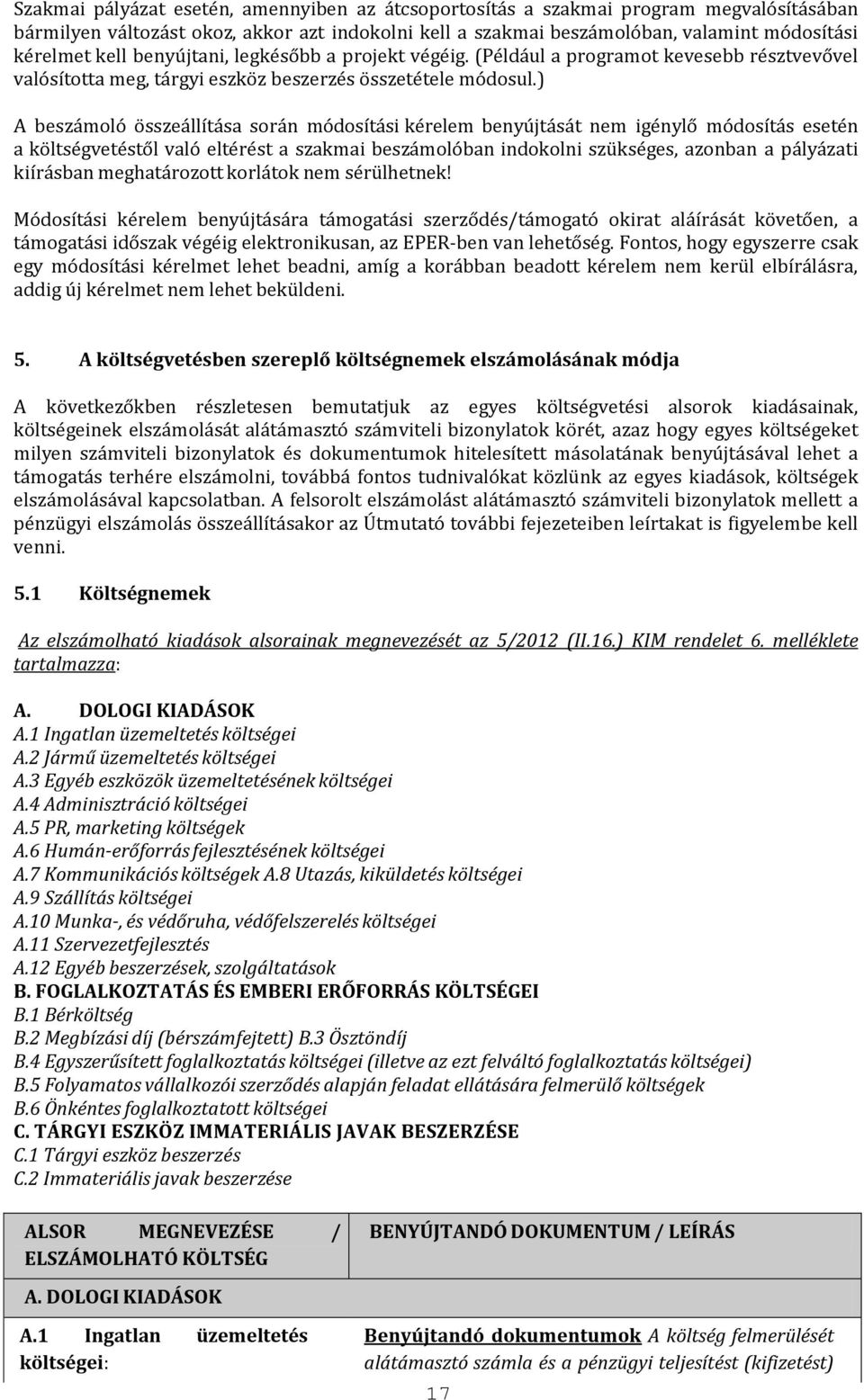 Szakmai pályázat esetén, amennyiben az átcsoportosítás a szakmai program megvalósításában bármilyen változást okoz, akkor azt indokolni kell a szakmai beszámolóban, valamint módosítási kérelmet kell benyújtani, legkésőbb a projekt végéig. (Például a programot kevesebb résztvevővel valósította meg, tárgyi eszköz beszerzés összetétele módosul.)

A beszámoló összeállítása során módosítási kérelem benyújtását nem igénylő módosítás esetén a költségvetéstől való eltérést a szakmai beszámolóban indokolni szükséges, azonban a pályázati kiírásban meghatározott korlátok nem sérülhetnek!

Módosítási kérelem benyújtására támogatási szerződés/támogató okirat aláírását követően, a támogatási időszak végéig elektronikusan, az EPER-ben van lehetőség. Fontos, hogy egyszerre csak egy módosítási kérelmet lehet beadni, amíg a korábban beadott kérelem nem kerül elbírálásra, addig új kérelmet nem lehet beküldeni.

5. A költségvetésben szereplő költségnemek elszámolásának módja

A következőkben részletesen bemutatjuk az egyes költségvetési alsorok kiadásainak, költségeinek elszámolását alátámasztó számviteli bizonylatok körét, azaz hogy egyes költségeket milyen számviteli bizonylatok és dokumentumok hitelesített másolatának benyújtásával lehet a támogatás terhére elszámolni, továbbá fontos tudnivalókat közlünk az egyes kiadások, költségek elszámolásával kapcsolatban. A felsorolt elszámolást alátámasztó számviteli bizonylatok mellett a pénzügyi elszámolás összeállításakor az Útmutató további fejezeteiben leírtakat is figyelembe kell venni.

5.1 Költségnemek

Az elszámolható kiadások alsorainak megnevezését az 5/2012 (II.16.) KIM rendelet 6. melléklete tartalmazza:

A. DOLOGI KIADÁSOK
A.1 Ingatlan üzemeltetés költségei
A.2 Jármű üzemeltetés költségei
A.3 Egyéb eszközök üzemeltetésének költségei
A.4 Adminisztráció költségei
A.5 PR, marketing költségek
A.6 Humán-erőforrás fejlesztésének költségei
A.7 Kommunikációs költségek A.8 Utazás, kiküldetés költségei
A.9 Szállítás költségei
A.10 Munka-, és védőruha, védőfelszerelés költségei
A.11 Szervezetfejlesztés
A.12 Egyéb beszerzések, szolgáltatások
B. FOGLALKOZTATÁS ÉS EMBERI ERŐFORRÁS KÖLTSÉGEI
B.1 Bérköltség
B.2 Megbízási díj (bérszámfejtett) B.3 Ösztöndíj
B.4 Egyszerűsített foglalkoztatás költségei (illetve az ezt felváltó foglalkoztatás költségei)
B.5 Folyamatos vállalkozói szerződés alapján feladat ellátására felmerülő költségek
B.6 Önkéntes foglalkoztatott költségei
C. TÁRGYI ESZKÖZ IMMATERIÁLIS JAVAK BESZERZÉSE
C.1 Tárgyi eszköz beszerzés
C.2 Immateriális javak beszerzése

| ALSOR MEGNEVEZÉSE / ELSZÁMOLHATÓ KÖLTSÉG | BENYÚJTANDÓ DOKUMENTUM / LEÍRÁS |
|---|---|
| A. DOLOGI KIADÁSOK | |
| A.1 Ingatlan üzemeltetés költségei: | Benyújtandó dokumentumok A költség felmerülését alátámasztó számla és a pénzügyi teljesítést (kifizetést) |

17